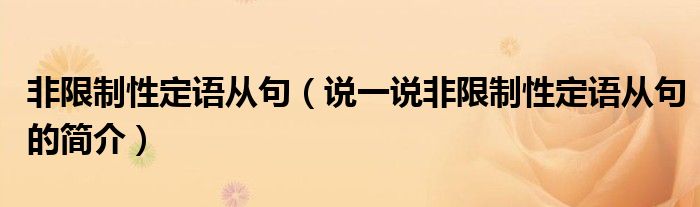 非限制性定语从句（说一说非限制性定语从句的简介）